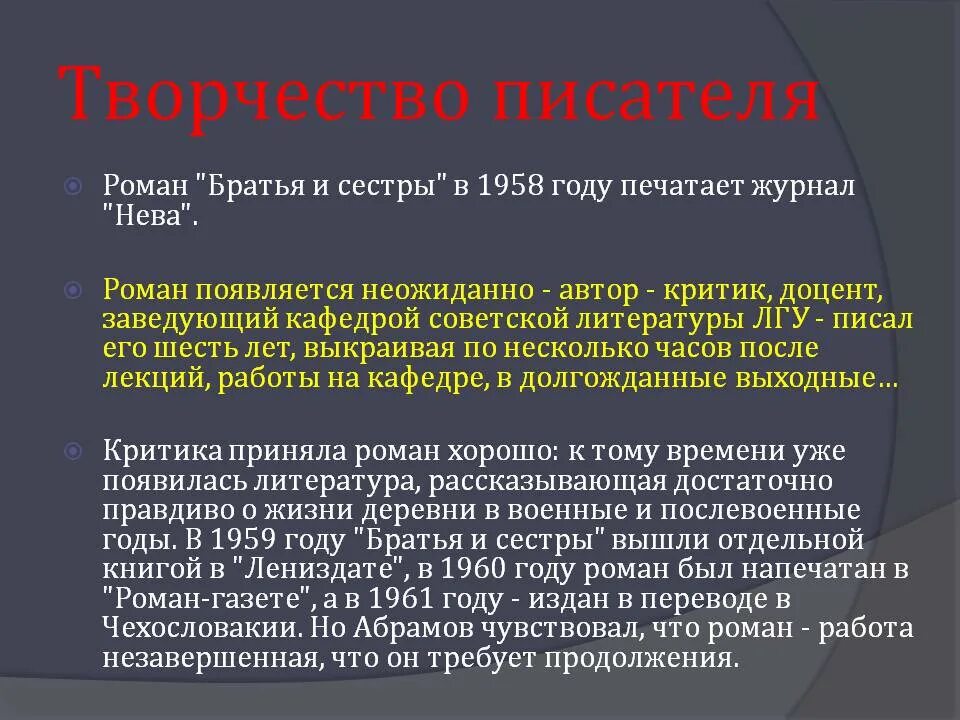 Творчество писателя

Роман "Братья и сестры" в 1958 году печатает журнал "Нева".

Роман появляется неожиданно - автор - критик, доцент, заведующий кафедрой советской литературы ЛГУ - писал его шесть лет, выкраивая по несколько часов после лекций, работы на кафедре, в долгожданные выходные…

Критика приняла роман хорошо: к тому времени уже появилась литература, рассказывающая достаточно правдиво о жизни деревни в военные и послевоенные годы. В 1959 году "Братья и сестры" вышли отдельной книгой в "Лениздате", в 1960 году роман был напечатан в "Роман-газете", а в 1961 году - издан в переводе в Чехословакии. Но Абрамов чувствовал, что роман - работа незавершенная, что он требует продолжения.